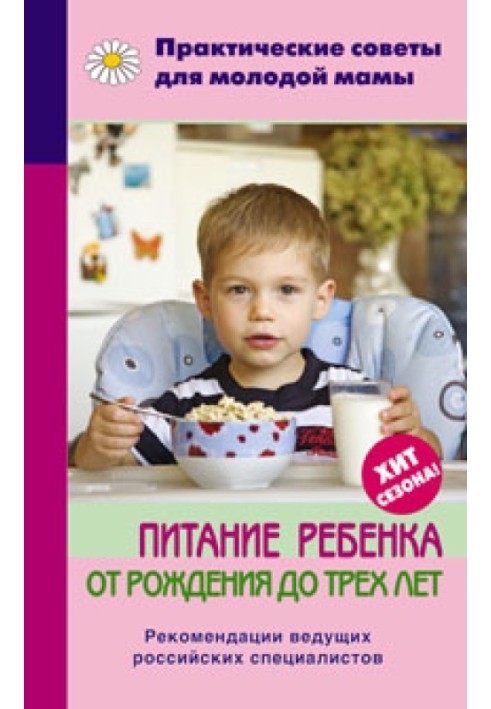 Практические советы для молодой мамы

ХИТ СЕЗОНА!

ПИТАНИЕ РЕБЕНКА
ОТ РОЖДЕНИЯ ДО ТРЕХ ЛЕТ

Рекомендации ведущих российских специалистов